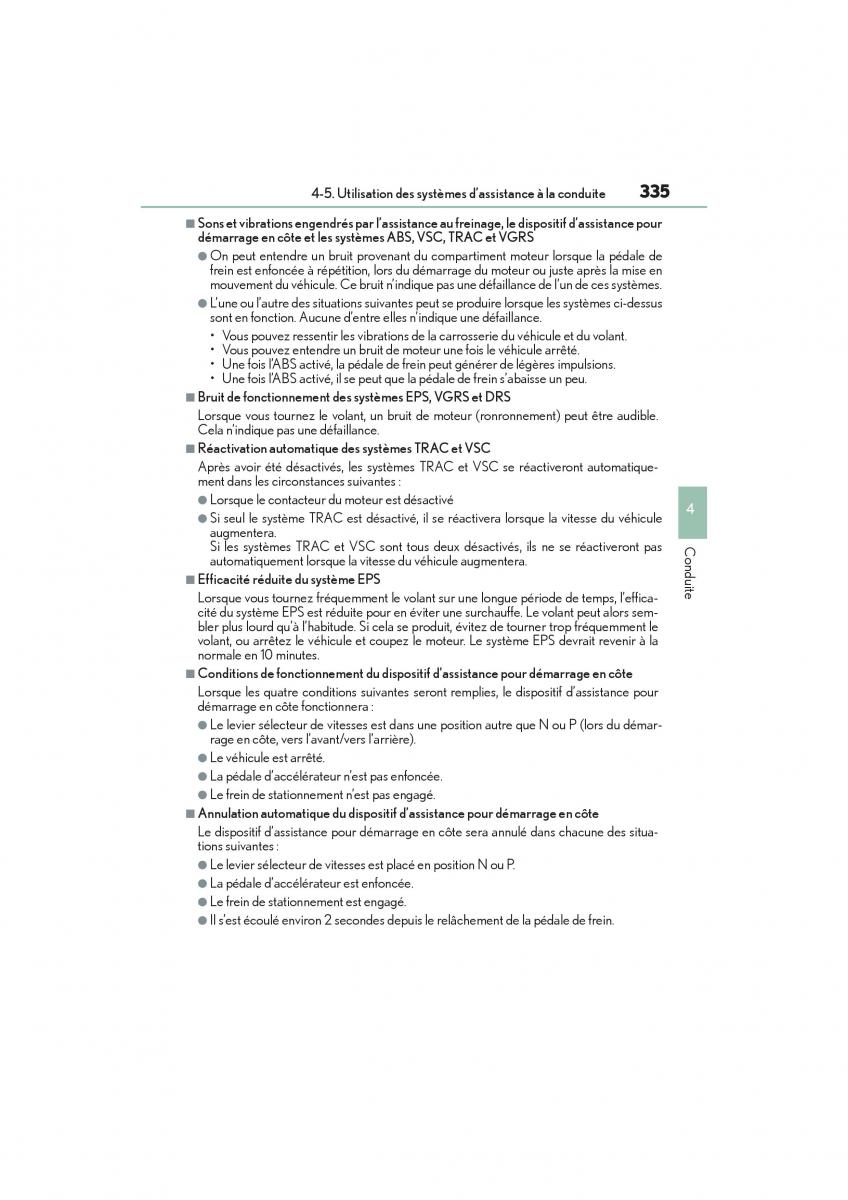 4-5. Utilisation des systèmes d'assistance à la conduite 335

■ Sons et vibrations engendrés par l'assistance au freinage, le dispositif d'assistance pour démarrage en côte et les systèmes ABS, VSC, TRAC et VGRS

● On peut entendre un bruit provenant du compartiment moteur lorsque la pédale de frein est enfoncée à répétition, lors du démarrage du moteur ou juste après la mise en mouvement du véhicule. Ce bruit n'indique pas une défaillance de l'un de ces systèmes.

● L'une ou l'autre des situations suivantes peut se produire lorsque les systèmes ci-dessus sont en fonction. Aucune d'entre elles n'indique une défaillance.

• Vous pouvez ressentir les vibrations de la carrosserie du véhicule et du volant.
• Vous pouvez entendre un bruit de moteur une fois le véhicule arrêté.
• Une fois l'ABS activé, la pédale de frein peut générer de légères impulsions.
• Une fois l'ABS activé, il se peut que la pédale de frein s'abaisse un peu.

■ Bruit de fonctionnement des systèmes EPS, VGRS et DRS

Lorsque vous tournez le volant, un bruit de moteur (ronronnement) peut être audible. Cela n'indique pas une défaillance.

■ Réactivation automatique des systèmes TRAC et VSC

Après avoir été désactivés, les systèmes TRAC et VSC se réactiveront automatiquement dans les circonstances suivantes :

● Lorsque le contacteur du moteur est désactivé

● Si seul le système TRAC est désactivé, il se réactivera lorsque la vitesse du véhicule augmentera.
Si les systèmes TRAC et VSC sont tous deux désactivés, ils ne se réactiveront pas automatiquement lorsque la vitesse du véhicule augmentera.

■ Efficacité réduite du système EPS

Lorsque vous tournez fréquemment le volant sur une longue période de temps, l'efficacité du système EPS est réduite pour en éviter une surchauffe. Le volant peut alors sembler plus lourd qu'à l'habitude. Si cela se produit, évitez de tourner trop fréquemment le volant, ou arrêtez le véhicule et coupez le moteur. Le système EPS devrait revenir à la normale en 10 minutes.

■ Conditions de fonctionnement du dispositif d'assistance pour démarrage en côte

Lorsque les quatre conditions suivantes seront remplies, le dispositif d'assistance pour démarrage en côte fonctionnera :

● Le levier sélecteur de vitesses est dans une position autre que N ou P (lors du démarrage en côte, vers l'avant/vers l'arrière).

● Le véhicule est arrêté.

● La pédale d'accélérateur n'est pas enfoncée.

● Le frein de stationnement n'est pas engagé.

■ Annulation automatique du dispositif d'assistance pour démarrage en côte

Le dispositif d'assistance pour démarrage en côte sera annulé dans chacune des situations suivantes :

● Le levier sélecteur de vitesses est placé en position N ou P.

● La pédale d'accélérateur est enfoncée.

● Le frein de stationnement est engagé.

● Il s'est écoulé environ 2 secondes depuis le relâchement de la pédale de frein.

4

Conduite